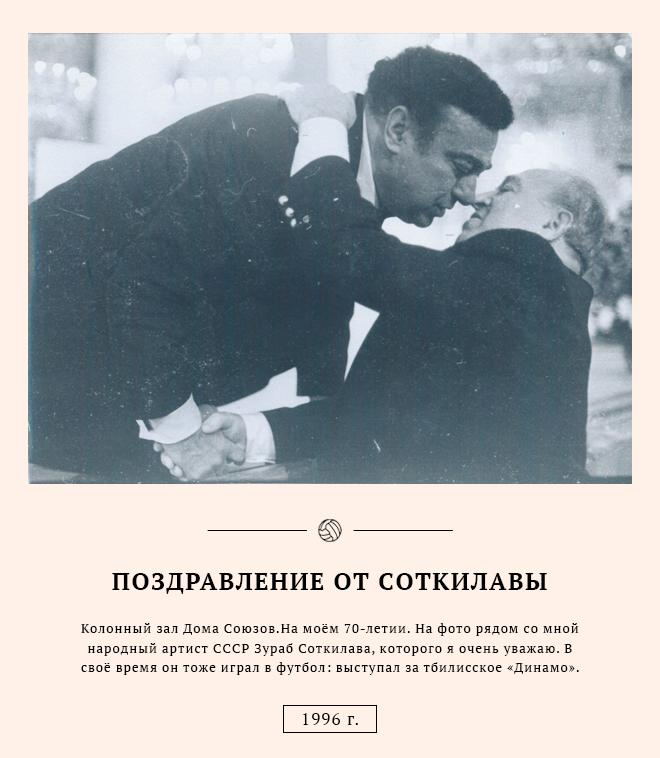 ПОЗДРАВЛЕНИЕ ОТ СОТКИЛАВЫ

Колонный зал Дома Союзов.На моём 70-летии. На фото рядом со мной народный артист СССР Зураб Соткилава, которого я очень уважаю. В своё время он тоже играл в футбол: выступал за тбилисское «Динамо».

1996 г.